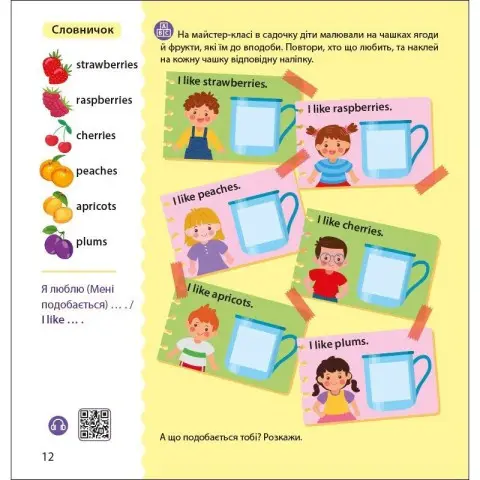 Словничок

strawberries

raspberries

cherries

peaches

apricots

plums

Я люблю (Мені подобається) … . / I like … .

12

На майстер-класі в садочку діти малювали на чашках ягоди й фрукти, які їм до вподоби. Повтори, хто що любить, та наклей на кожну чашку відповідну наліпку.

I like strawberries.

I like raspberries.

I like peaches.

I like cherries.

I like apricots.

I like plums.

А що подобається тобі? Розкажи.